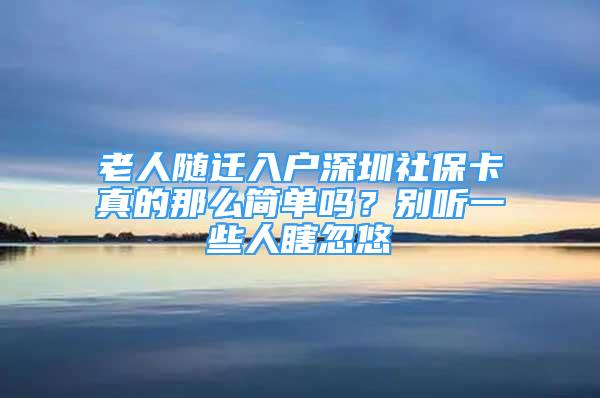 老人随迁入户深圳社保卡真的那么简单吗？别听一些人瞎忽悠